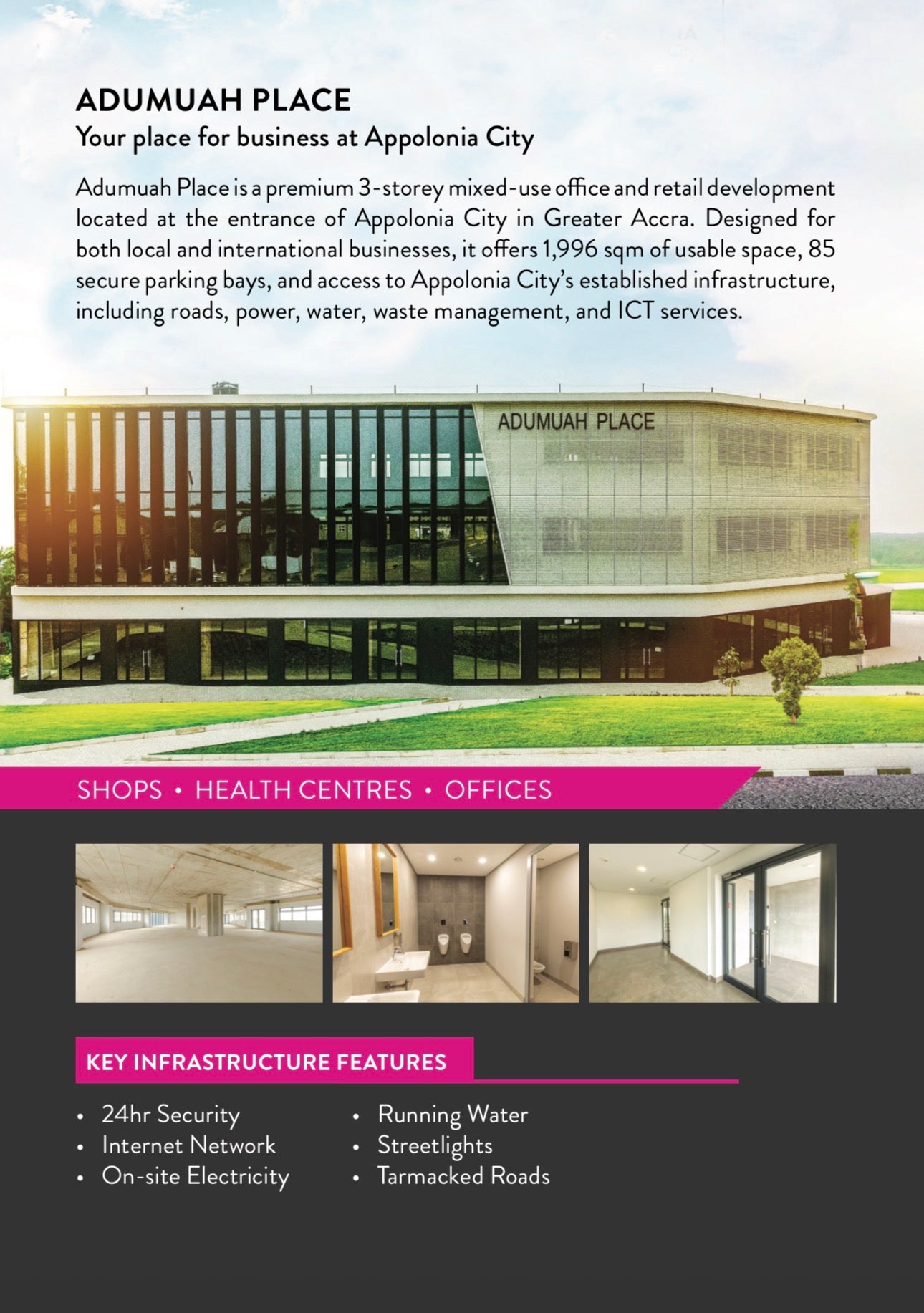 ADUMUAH PLACE
Your place for business at Appolonia City

Adumuah Place is a premium 3-storey mixed-use office and retail development located at the entrance of Appolonia City in Greater Accra. Designed for both local and international businesses, it offers 1,996 sqm of usable space, 85 secure parking bays, and access to Appolonia City's established infrastructure, including roads, power, water, waste management, and ICT services.

ADUMUAH PLACE

SHOPS • HEALTH CENTRES • OFFICES

KEY INFRASTRUCTURE FEATURES

• 24hr Security
• Internet Network
• On-site Electricity

• Running Water
• Streetlights
• Tarmacked Roads